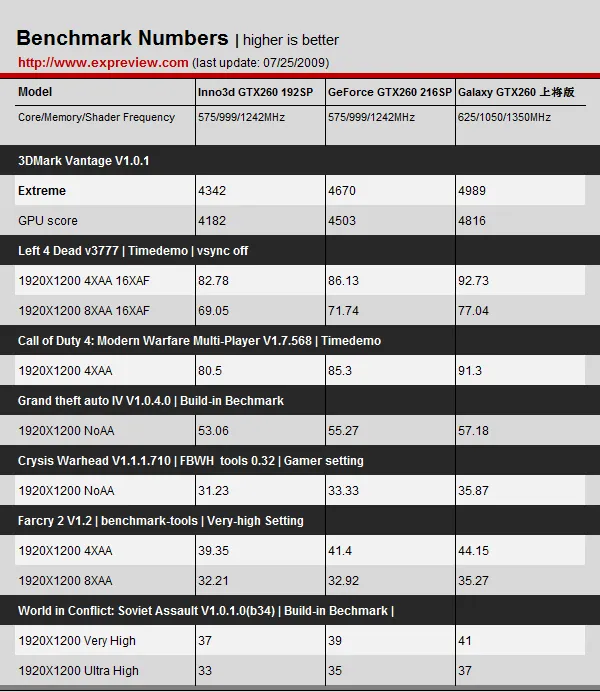 Benchmark Numbers | higher is better
http://www.expreview.com (last update: 07/25/2009)

| Model | Inno3d GTX260 192SP | GeForce GTX260 216SP | Galaxy GTX260 上将版 |
|---|---|---|---|
| Core/Memory/Shader Frequency | 575/999/1242MHz | 575/999/1242MHz | 625/1050/1350MHz |
| 3DMark Vantage V1.0.1 | | | |
| Extreme | 4342 | 4670 | 4989 |
| GPU score | 4182 | 4503 | 4816 |
| Left 4 Dead v3777 \| Timedemo \| vsync off | | | |
| 1920X1200 4XAA 16XAF | 82.78 | 86.13 | 92.73 |
| 1920X1200 8XAA 16XAF | 69.05 | 71.74 | 77.04 |
| Call of Duty 4: Modern Warfare Multi-Player V1.7.568 \| Timedemo | | | |
| 1920X1200 4XAA | 80.5 | 85.3 | 91.3 |
| Grand theft auto IV V1.0.4.0 \| Build-in Bechmark | | | |
| 1920X1200 NoAA | 53.06 | 55.27 | 57.18 |
| Crysis Warhead V1.1.1.710 \| FBWH tools 0.32 \| Gamer setting | | | |
| 1920X1200 NoAA | 31.23 | 33.33 | 35.87 |
| Farcry 2 V1.2 \| benchmark-tools \| Very-high Setting | | | |
| 1920X1200 4XAA | 39.35 | 41.4 | 44.15 |
| 1920X1200 8XAA | 32.21 | 32.92 | 35.27 |
| World in Conflict: Soviet Assault V1.0.1.0(b34) \| Build-in Bechmark \| | | | |
| 1920X1200 Very High | 37 | 39 | 41 |
| 1920X1200 Ultra High | 33 | 35 | 37 |